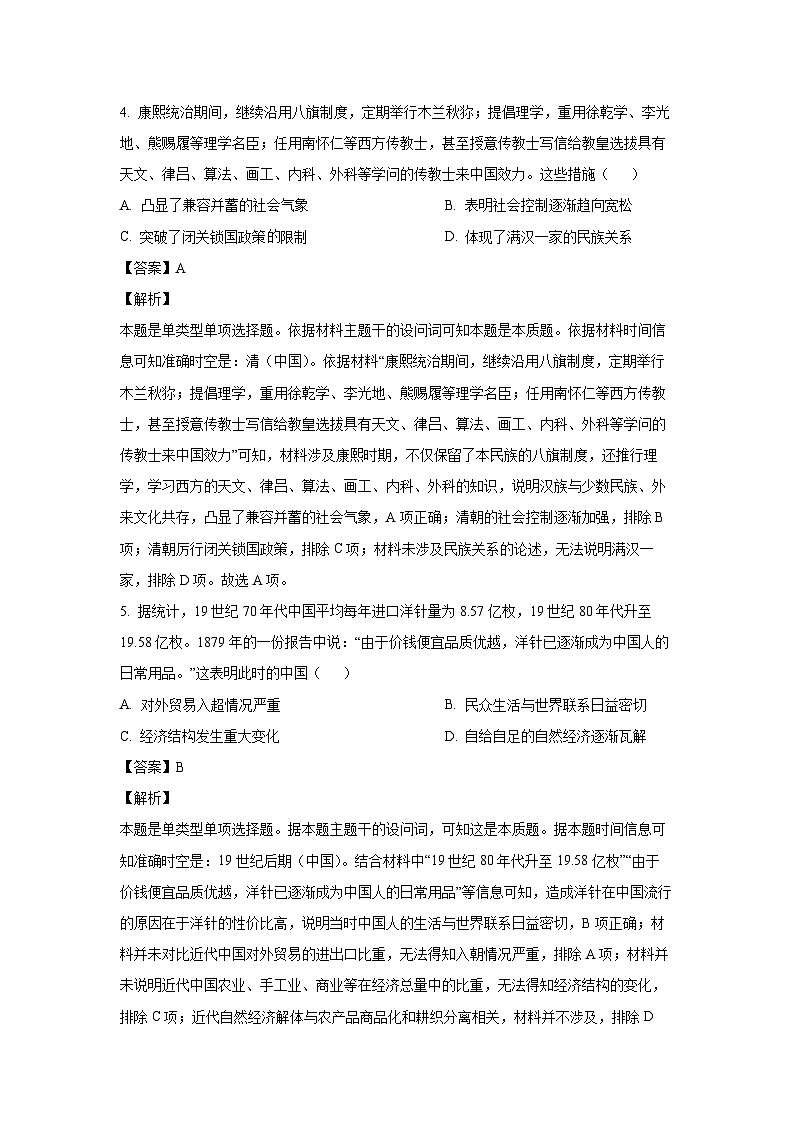 4. 康熙统治期间，继续沿用八旗制度，定期举行木兰秋狝；提倡理学，重用徐乾学、李光地、熊赐履等理学名臣；任用南怀仁等西方传教士，甚至授意传教士写信给教皇选拔具有天文、律吕、算法、画工、内科、外科等学问的传教士来中国效力。这些措施（　　）

A. 凸显了兼容并蓄的社会气象

B. 表明社会控制逐渐趋向宽松

C. 突破了闭关锁国政策的限制

D. 体现了满汉一家的民族关系

【答案】A

【解析】

本题是单类型单项选择题。依据材料主题干的设问词可知本题是本质题。依据材料时间信息可知准确时空是：清（中国）。依据材料“康熙统治期间，继续沿用八旗制度，定期举行木兰秋狝；提倡理学，重用徐乾学、李光地、熊赐履等理学名臣；任用南怀仁等西方传教士，甚至授意传教士写信给教皇选拔具有天文、律吕、算法、画工、内科、外科等学问的传教士来中国效力”可知，材料涉及康熙时期，不仅保留了本民族的八旗制度，还推行理学，学习西方的天文、律吕、算法、画工、内科、外科的知识，说明汉族与少数民族、外来文化共存，凸显了兼容并蓄的社会气象，A项正确；清朝的社会控制逐渐加强，排除B项；清朝厉行闭关锁国政策，排除C项；材料未涉及民族关系的论述，无法说明满汉一家，排除D项。故选A项。

5. 据统计，19世纪70年代中国平均每年进口洋针量为8.57亿枚，19世纪80年代升至19.58亿枚。1879年的一份报告中说：“由于价钱便宜品质优越，洋针已逐渐成为中国人的日常用品。”这表明此时的中国（　　）

A. 对外贸易入超情况严重

B. 民众生活与世界联系日益密切

C. 经济结构发生重大变化

D. 自给自足的自然经济逐渐瓦解

【答案】B

【解析】

本题是单类型单项选择题。据本题主题干的设问词，可知这是本质题。据本题时间信息可知准确时空是：19世纪后期（中国）。结合材料中“19世纪80年代升至19.58亿枚”“由于价钱便宜品质优越，洋针已逐渐成为中国人的日常用品”等信息可知，造成洋针在中国流行的原因在于洋针的性价比高，说明当时中国人的生活与世界联系日益密切，B项正确；材料并未对比近代中国对外贸易的进出口比重，无法得知入朝情况严重，排除A项；材料并未说明近代中国农业、手工业、商业等在经济总量中的比重，无法得知经济结构的变化，排除C项；近代自然经济解体与农产品商品化和耕织分离相关，材料并不涉及，排除D